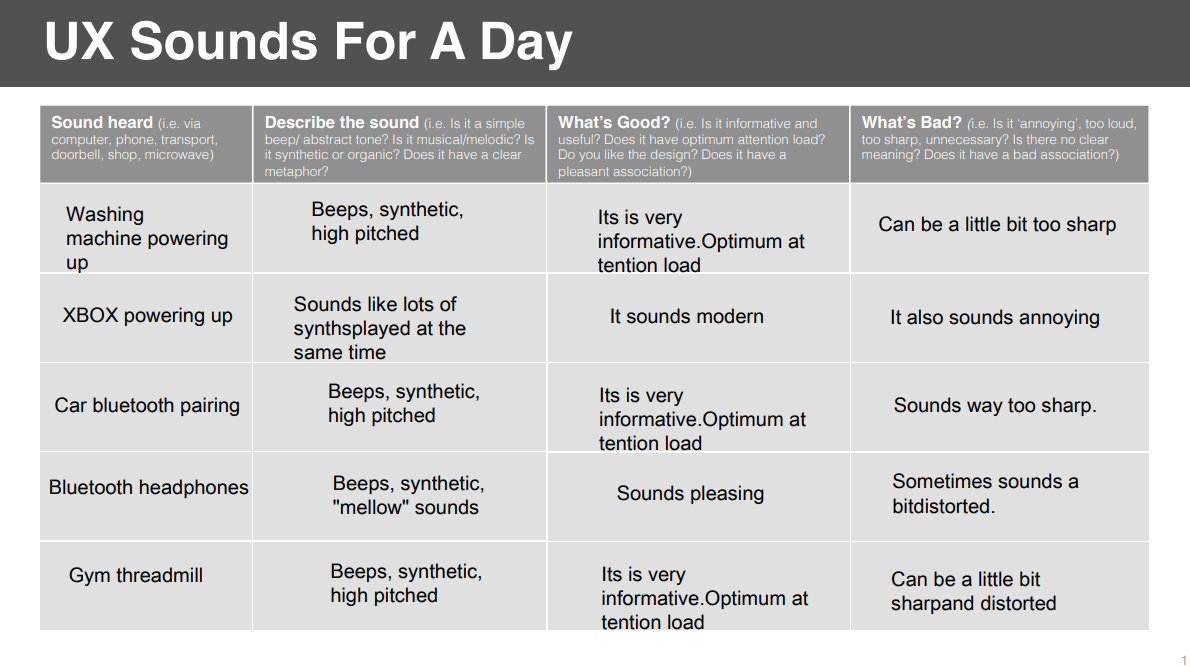 UX Sounds For A Day

| Sound heard (i.e. via computer, phone, transport, doorbell, shop, microwave) | Describe the sound (i.e. Is it a simple beep/ abstract tone? Is it musical/melodic? Is it synthetic or organic? Does it have a clear metaphor? | What's Good? (i.e. Is it informative and useful? Does it have optimum attention load? Do you like the design? Does it have a pleasant association?) | What's Bad? (i.e. Is it 'annoying', too loud, too sharp, unnecessary? Is there no clear meaning? Does it have a bad association?) |
|---|---|---|---|
| Washing machine powering up | Beeps, synthetic, high pitched | Its is very informative.Optimum at tention load | Can be a little bit too sharp |
| XBOX powering up | Sounds like lots of synthsplayed at the same time | It sounds modern | It also sounds annoying |
| Car bluetooth pairing | Beeps, synthetic, high pitched | Its is very informative.Optimum at tention load | Sounds way too sharp. |
| Bluetooth headphones | Beeps, synthetic, "mellow" sounds | Sounds pleasing | Sometimes sounds a bitdistorted. |
| Gym threadmill | Beeps, synthetic, high pitched | Its is very informative.Optimum at tention load | Can be a little bit sharpand distorted |

1